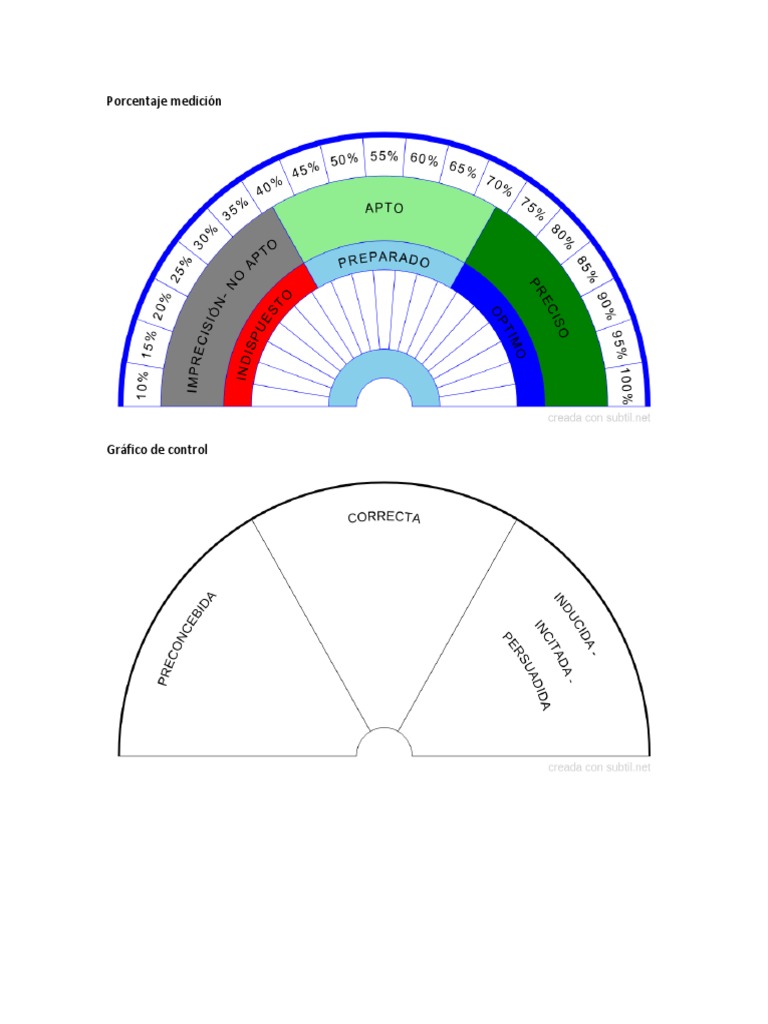 Porcentaje medición

10%
15%
20%
25%
30%
35%
40%
45%
50%
55%
60%
65%
70%
75%
80%
85%
90%
95%
100%

IMPRECISIÓN- NO APTO
APTO
PRECISO
INDISPUESTO
PREPARADO
OPTIMO

creada con subtil.net

Gráfico de control

PRECONCEBIDA
CORRECTA
INDUCIDA - INCITADA - PERSUADIDA

creada con subtil.net